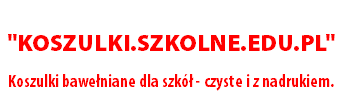 "KOSZULKI.SZKOLNE.EDU.PL"

Koszulki bawełniane dla szkół - czyste i z nadrukiem.